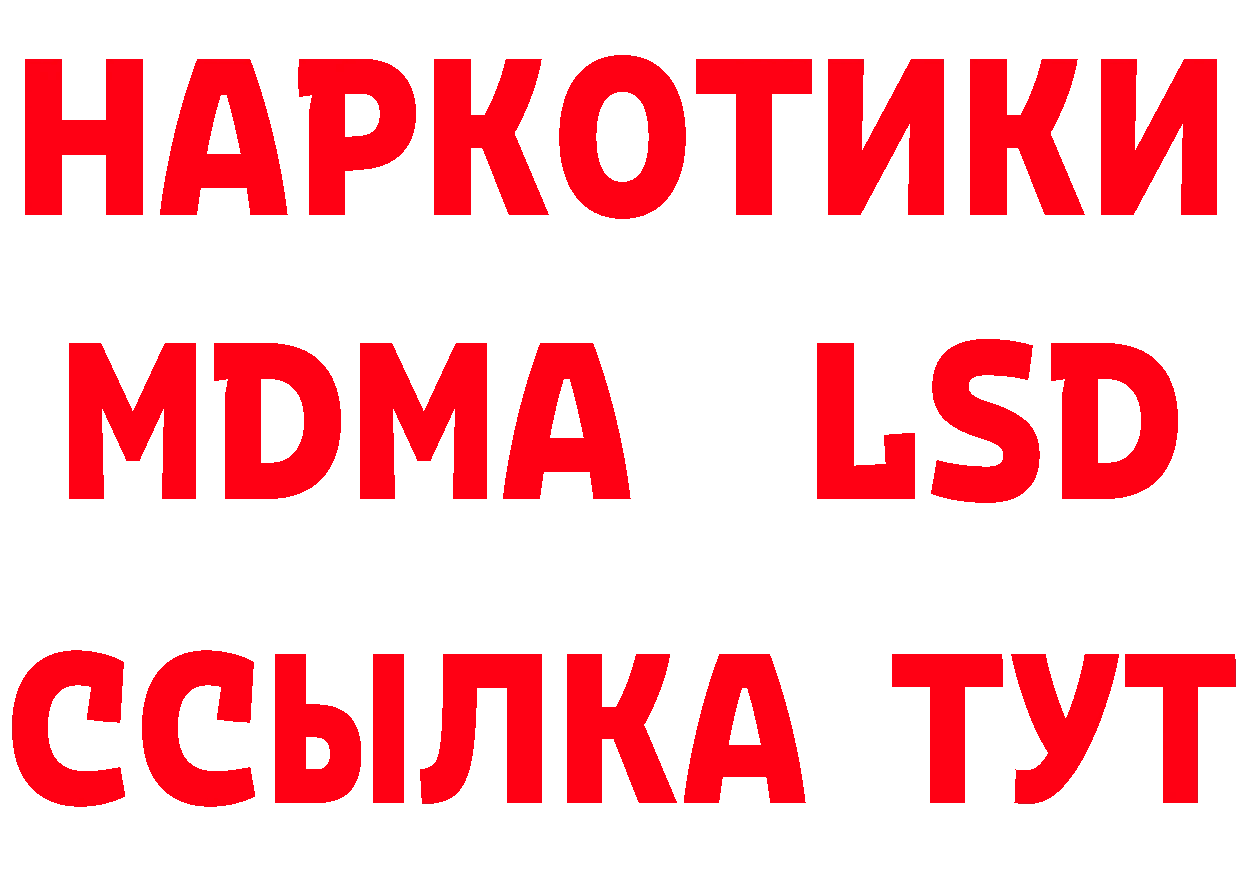 НАРКОТИКИ
MDMA LSD
ССЫЛКА ТУТ